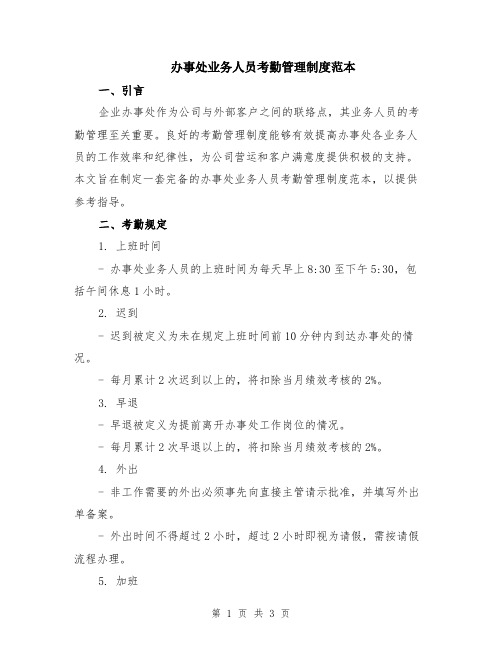 办事处业务人员考勤管理制度范本

一、引言

企业办事处作为公司与外部客户之间的联络点，其业务人员的考勤管理至关重要。良好的考勤管理制度能够有效提高办事处各业务人员的工作效率和纪律性，为公司营运和客户满意度提供积极的支持。本文旨在制定一套完备的办事处业务人员考勤管理制度范本，以提供参考指导。

二、考勤规定

1. 上班时间

- 办事处业务人员的上班时间为每天早上 8:30 至下午 5:30，包括午间休息 1 小时。

2. 迟到

- 迟到被定义为未在规定上班时间前 10 分钟内到达办事处的情况。

- 每月累计 2 次迟到以上的，将扣除当月绩效考核的 2%。

3. 早退

- 早退被定义为提前离开办事处工作岗位的情况。

- 每月累计 2 次早退以上的，将扣除当月绩效考核的 2%。

4. 外出

- 非工作需要的外出必须事先向直接主管请示批准，并填写外出单备案。

- 外出时间不得超过 2 小时，超过 2 小时即视为请假，需按请假流程办理。

5. 加班

第 1 页 共 3 页